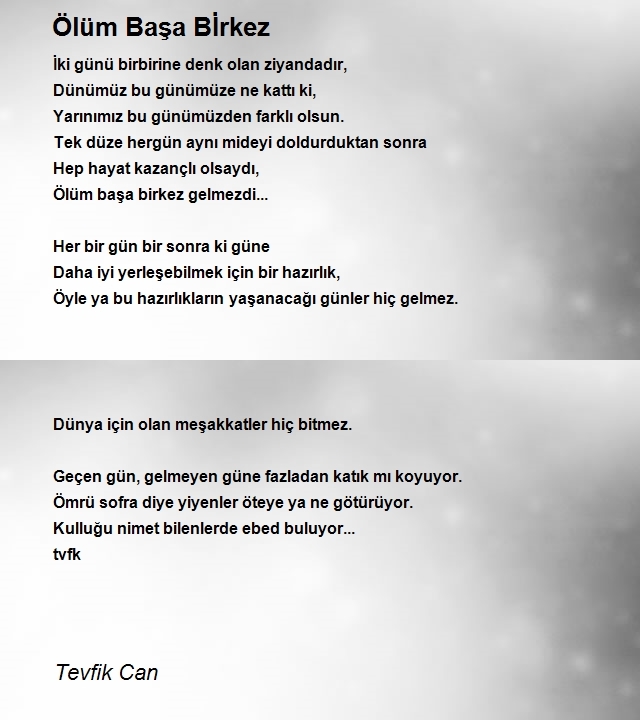 Ölüm Başa Bİrkez

İki günü birbirine denk olan ziyandadır,
Dünümüz bu günümüze ne kattı ki,
Yarınımız bu günümüzden farklı olsun.
Tek düze hergün aynı mideyi doldurduktan sonra
Hep hayat kazançlı olsaydı,
Ölüm başa birkez gelmezdi...

Her bir gün bir sonra ki güne
Daha iyi yerleşebilmek için bir hazırlık,
Öyle ya bu hazırlıkların yaşanacağı günler hiç gelmez.

Dünya için olan meşakkatler hiç bitmez.

Geçen gün, gelmeyen güne fazladan katık mı koyuyor.
Ömrü sofra diye yiyenler öteye ya ne götürüyor.
Kulluğu nimet bilenlerde ebed buluyor...
tvfk

Tevfik Can